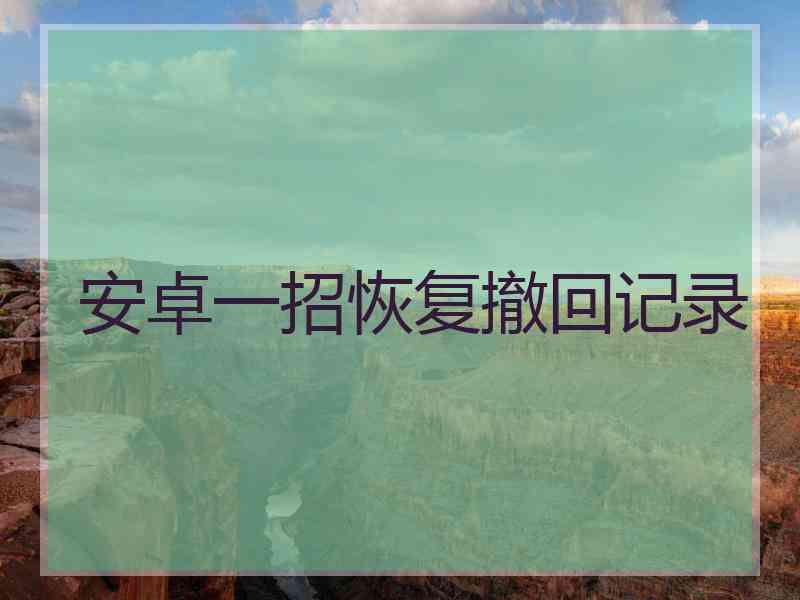 安卓一招恢复撤回记录